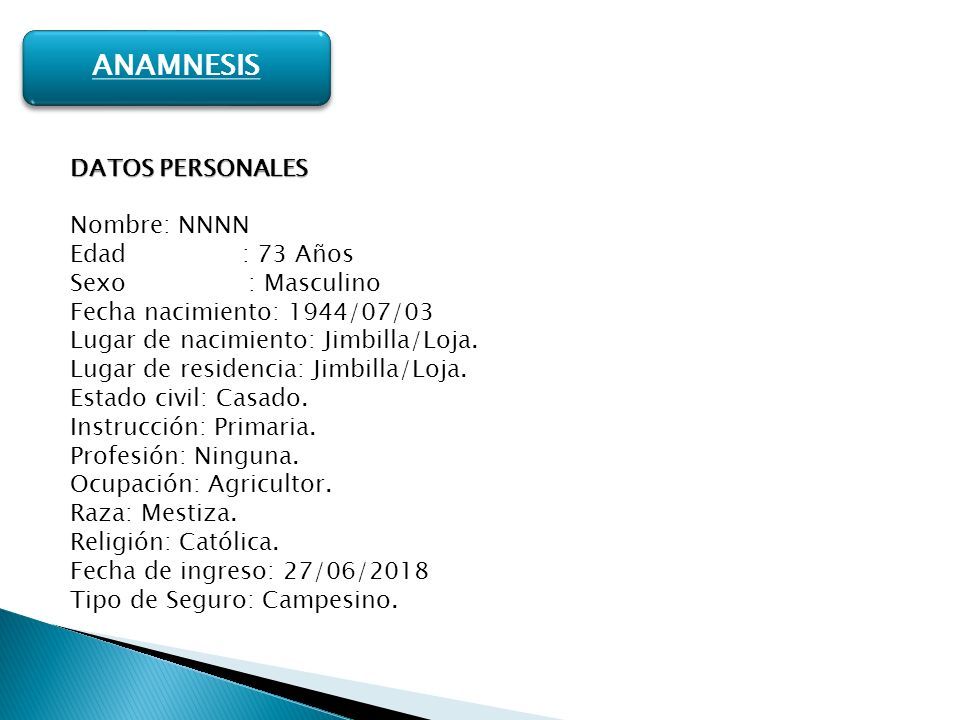 ANAMNESIS

DATOS PERSONALES

Nombre: NNNN
Edad : 73 Años
Sexo : Masculino
Fecha nacimiento: 1944/07/03
Lugar de nacimiento: Jimbilla/Loja.
Lugar de residencia: Jimbilla/Loja.
Estado civil: Casado.
Instrucción: Primaria.
Profesión: Ninguna.
Ocupación: Agricultor.
Raza: Mestiza.
Religión: Católica.
Fecha de ingreso: 27/06/2018
Tipo de Seguro: Campesino.